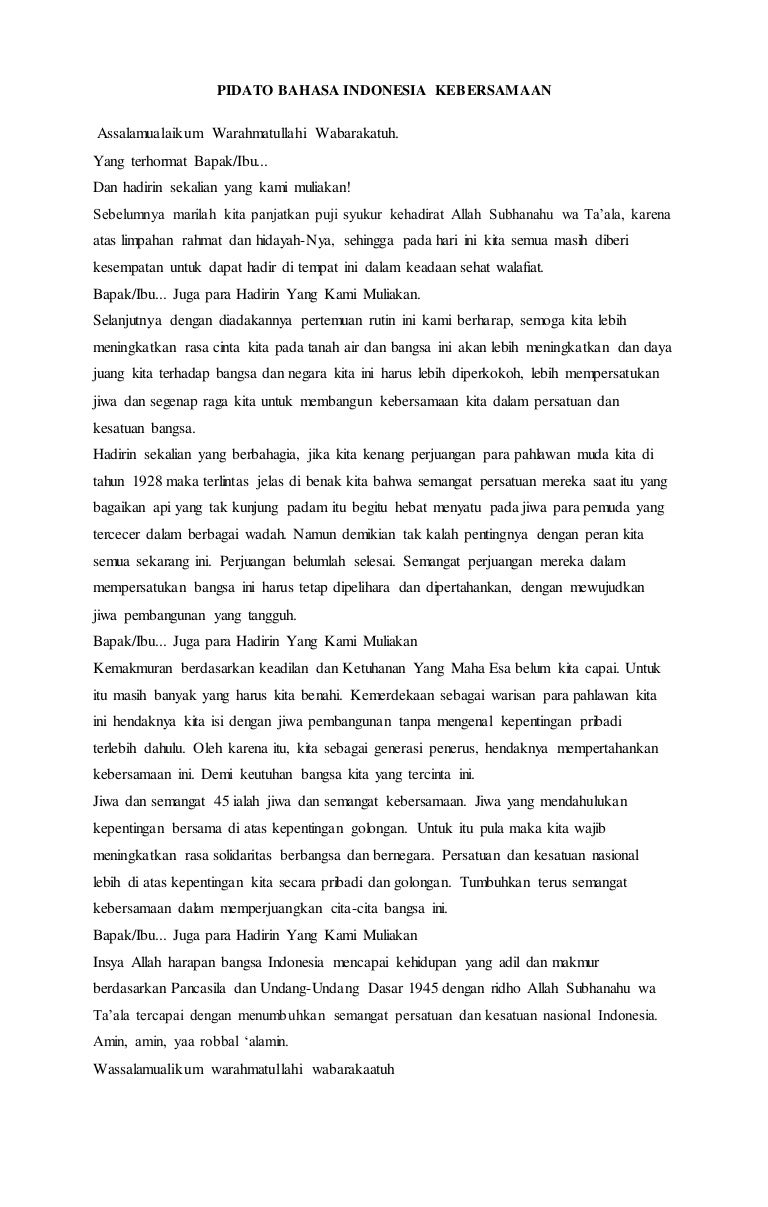 PIDATO BAHASA INDONESIA KEBERSAMAAN

Assalamualaikum Warahmatullahi Wabarakatuh.

Yang terhormat Bapak/Ibu...

Dan hadirin sekalian yang kami muliakan!

Sebelumnya marilah kita panjatkan puji syukur kehadirat Allah Subhanahu wa Ta'ala, karena atas limpahan rahmat dan hidayah-Nya, sehingga pada hari ini kita semua masih diberi kesempatan untuk dapat hadir di tempat ini dalam keadaan sehat walafiat.

Bapak/Ibu... Juga para Hadirin Yang Kami Muliakan.

Selanjutnya dengan diadakannya pertemuan rutin ini kami berharap, semoga kita lebih meningkatkan rasa cinta kita pada tanah air dan bangsa ini akan lebih meningkatkan dan daya juang kita terhadap bangsa dan negara kita ini harus lebih diperkokoh, lebih mempersatukan jiwa dan segenap raga kita untuk membangun kebersamaan kita dalam persatuan dan kesatuan bangsa.

Hadirin sekalian yang berbahagia, jika kita kenang perjuangan para pahlawan muda kita di tahun 1928 maka terlintas jelas di benak kita bahwa semangat persatuan mereka saat itu yang bagaikan api yang tak kunjung padam itu begitu hebat menyatu pada jiwa para pemuda yang tercecer dalam berbagai wadah. Namun demikian tak kalah pentingnya dengan peran kita semua sekarang ini. Perjuangan belumlah selesai. Semangat perjuangan mereka dalam mempersatukan bangsa ini harus tetap dipelihara dan dipertahankan, dengan mewujudkan jiwa pembangunan yang tangguh.

Bapak/Ibu... Juga para Hadirin Yang Kami Muliakan

Kemakmuran berdasarkan keadilan dan Ketuhanan Yang Maha Esa belum kita capai. Untuk itu masih banyak yang harus kita benahi. Kemerdekaan sebagai warisan para pahlawan kita ini hendaknya kita isi dengan jiwa pembangunan tanpa mengenal kepentingan pribadi terlebih dahulu. Oleh karena itu, kita sebagai generasi penerus, hendaknya mempertahankan kebersamaan ini. Demi keutuhan bangsa kita yang tercinta ini.

Jiwa dan semangat 45 ialah jiwa dan semangat kebersamaan. Jiwa yang mendahulukan kepentingan bersama di atas kepentingan golongan. Untuk itu pula maka kita wajib meningkatkan rasa solidaritas berbangsa dan bernegara. Persatuan dan kesatuan nasional lebih di atas kepentingan kita secara pribadi dan golongan. Tumbuhkan terus semangat kebersamaan dalam memperjuangkan cita-cita bangsa ini.

Bapak/Ibu... Juga para Hadirin Yang Kami Muliakan

Insya Allah harapan bangsa Indonesia mencapai kehidupan yang adil dan makmur berdasarkan Pancasila dan Undang-Undang Dasar 1945 dengan ridho Allah Subhanahu wa Ta'ala tercapai dengan menumbuhkan semangat persatuan dan kesatuan nasional Indonesia. Amin, amin, yaa robbal 'alamin.

Wassalamualikum warahmatullahi wabarakaatuh